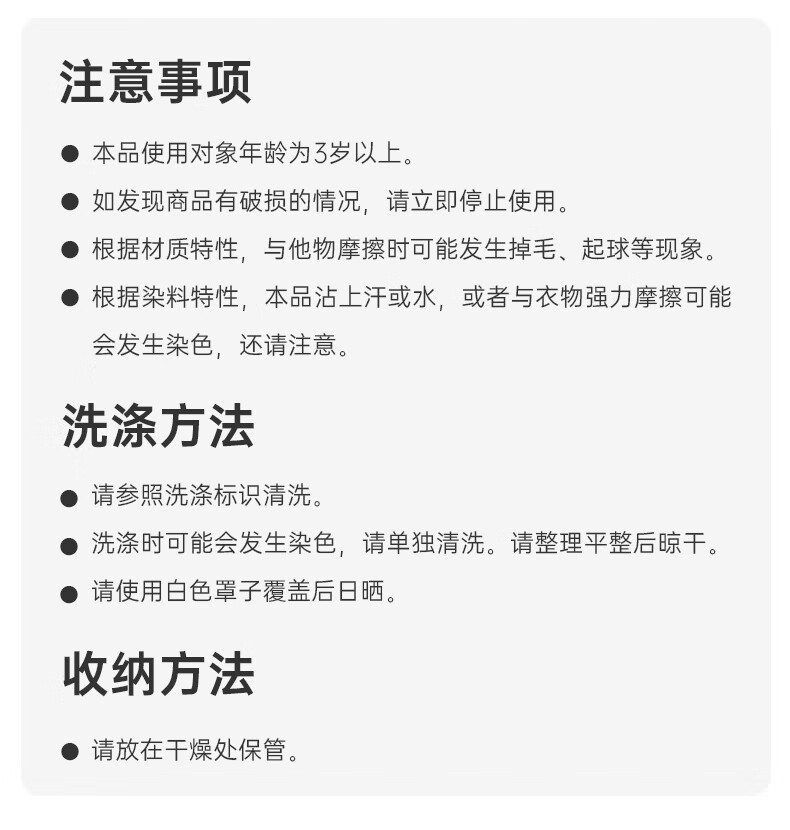 注意事项

• 本品使用对象年龄为3岁以上。
• 如发现商品有破损的情况，请立即停止使用。
• 根据材质特性，与他物摩擦时可能发生掉毛、起球等现象。
• 根据染料特性，本品沾上汗或水，或者与衣物强力摩擦可能会发生染色，还请注意。

洗涤方法

• 请参照洗涤标识清洗。
• 洗涤时可能会发生染色，请单独清洗。请整理平整后晾干。
• 请使用白色罩子覆盖后日晒。

收纳方法

• 请放在干燥处保管。